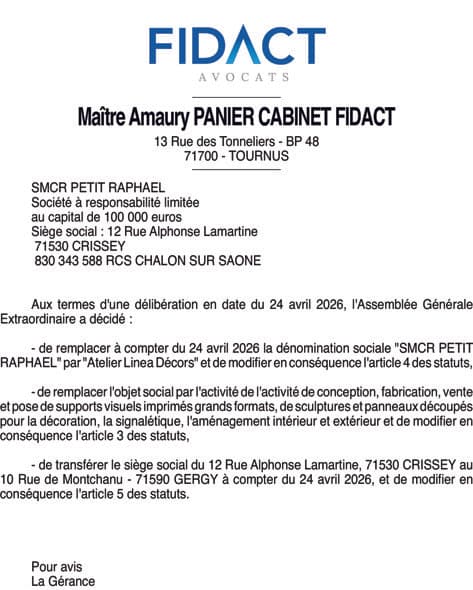 FIDACT
AVOCATS

Maître Amaury PANIER CABINET FIDACT
13 Rue des Tonneliers - BP 48
71700 - TOURNUS

SMCR PETIT RAPHAEL
Société à responsabilité limitée
au capital de 100 000 euros
Siège social : 12 Rue Alphonse Lamartine
71530 CRISSEY
830 343 588 RCS CHALON SUR SAONE

Aux termes d'une délibération en date du 24 avril 2026, l'Assemblée Générale Extraordinaire a décidé :

- de remplacer à compter du 24 avril 2026 la dénomination sociale "SMCR PETIT RAPHAEL" par "Atelier Linea Décors" et de modifier en conséquence l'article 4 des statuts,

- de remplacer l'objet social par l'activité de l'activité de conception, fabrication, vente et pose de supports visuels imprimés grands formats, de sculptures et panneaux découpés pour la décoration, la signalétique, l'aménagement intérieur et extérieur et de modifier en conséquence l'article 3 des statuts,

- de transférer le siège social du 12 Rue Alphonse Lamartine, 71530 CRISSEY au 10 Rue de Montchanu - 71590 GERGY à compter du 24 avril 2026, et de modifier en conséquence l'article 5 des statuts.

Pour avis
La Gérance